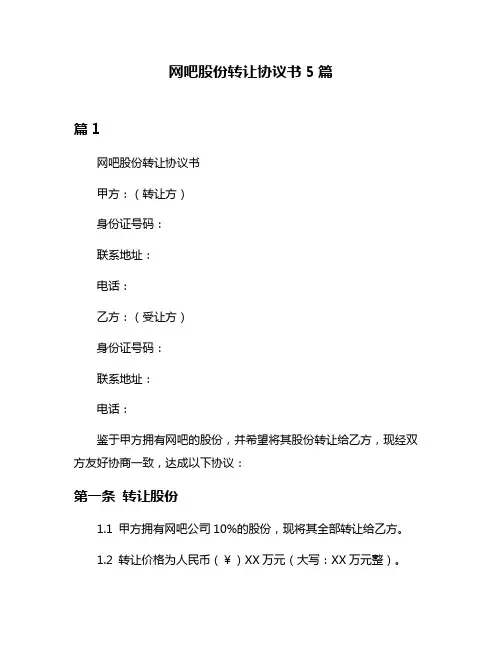 网吧股份转让协议书 5 篇

篇 1

网吧股份转让协议书

甲方：（转让方）

身份证号码：

联系地址：

电话：

乙方：（受让方）

身份证号码：

联系地址：

电话：

鉴于甲方拥有网吧的股份，并希望将其股份转让给乙方，现经双方友好协商一致，达成以下协议：

第一条 转让股份

1.1 甲方拥有网吧公司 10%的股份，现将其全部转让给乙方。

1.2 转让价格为人民币（￥）XX 万元（大写：XX 万元整）。